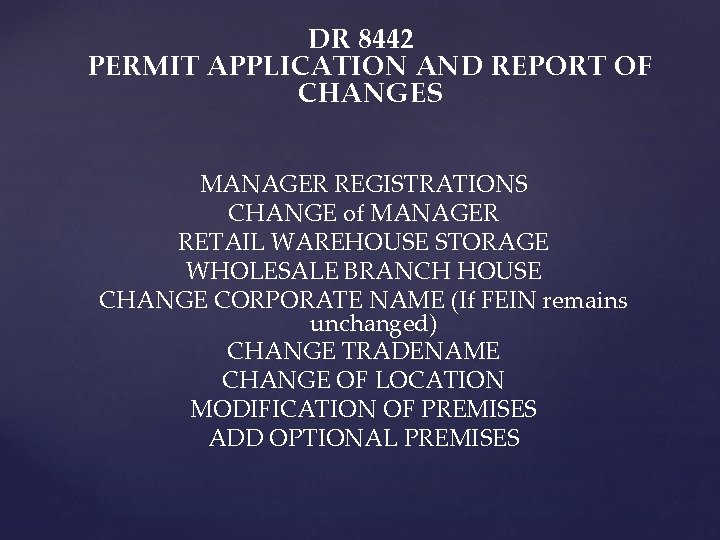 DR 8442
PERMIT APPLICATION AND REPORT OF CHANGES

MANAGER REGISTRATIONS
CHANGE of MANAGER
RETAIL WAREHOUSE STORAGE
WHOLESALE BRANCH HOUSE
CHANGE CORPORATE NAME (If FEIN remains unchanged)
CHANGE TRADENAME
CHANGE OF LOCATION
MODIFICATION OF PREMISES
ADD OPTIONAL PREMISES